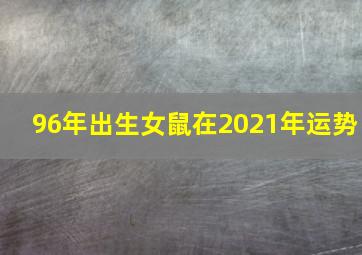 96年出生女鼠在2021年运势